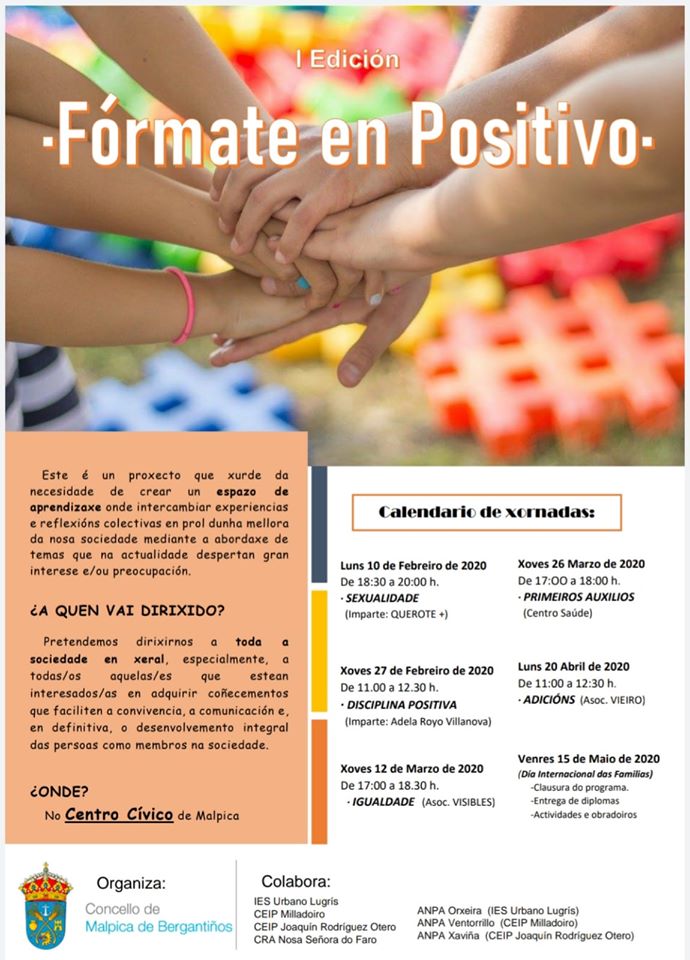 I Edición

·Fórmate en Positivo·

Este é un proxecto que xurde da necesidade de crear un espazo de aprendizaxe onde intercambiar experiencias e reflexións colectivas en prol dunha mellora da nosa sociedade mediante a abordaxe de temas que na actualidade despertan gran interese e/ou preocupación.

¿A QUEN VAI DIRIXIDO?

Pretendemos dirixirnos a toda a sociedade en xeral, especialmente, a todas/os aquelas/es que estean interesados/as en adquirir coñecementos que faciliten a convivencia, a comunicación e, en definitiva, o desenvolvemento integral das persoas como membros na sociedade.

¿ONDE?

No Centro Cívico de Malpica

Calendario de xornadas:

Luns 10 de Febreiro de 2020
De 18:30 a 20:00 h.
· SEXUALIDADE
(Imparte: QUEROTE +)

Xoves 27 de Febreiro de 2020
De 11.00 a 12.30 h.
· DISCIPLINA POSITIVA
(Imparte: Adela Royo Villanova)

Xoves 12 de Marzo de 2020
De 17:00 a 18.30 h.
· IGUALDADE (Asoc. VISIBLES)

Xoves 26 Marzo de 2020
De 17:00 a 18:00 h.
· PRIMEIROS AUXILIOS
(Centro Saúde)

Luns 20 Abril de 2020
De 11:00 a 12:30 h.
· ADICIÓNS (Asoc. VIEIRO)

Venres 15 de Maio de 2020
(Día Internacional das Familias)
-Clausura do programa.
-Entrega de diplomas
-Actividades e obradoiros

Organiza:
Concello de Malpica de Bergantiños

Colabora:
IES Urbano Lugrís
CEIP Milladoiro
CEIP Joaquín Rodríguez Otero
CRA Nosa Señora do Faro
ANPA Orxeira (IES Urbano Lugrís)
ANPA Ventorrillo (CEIP Milladoiro)
ANPA Xaviña (CEIP Joaquín Rodríguez Otero)